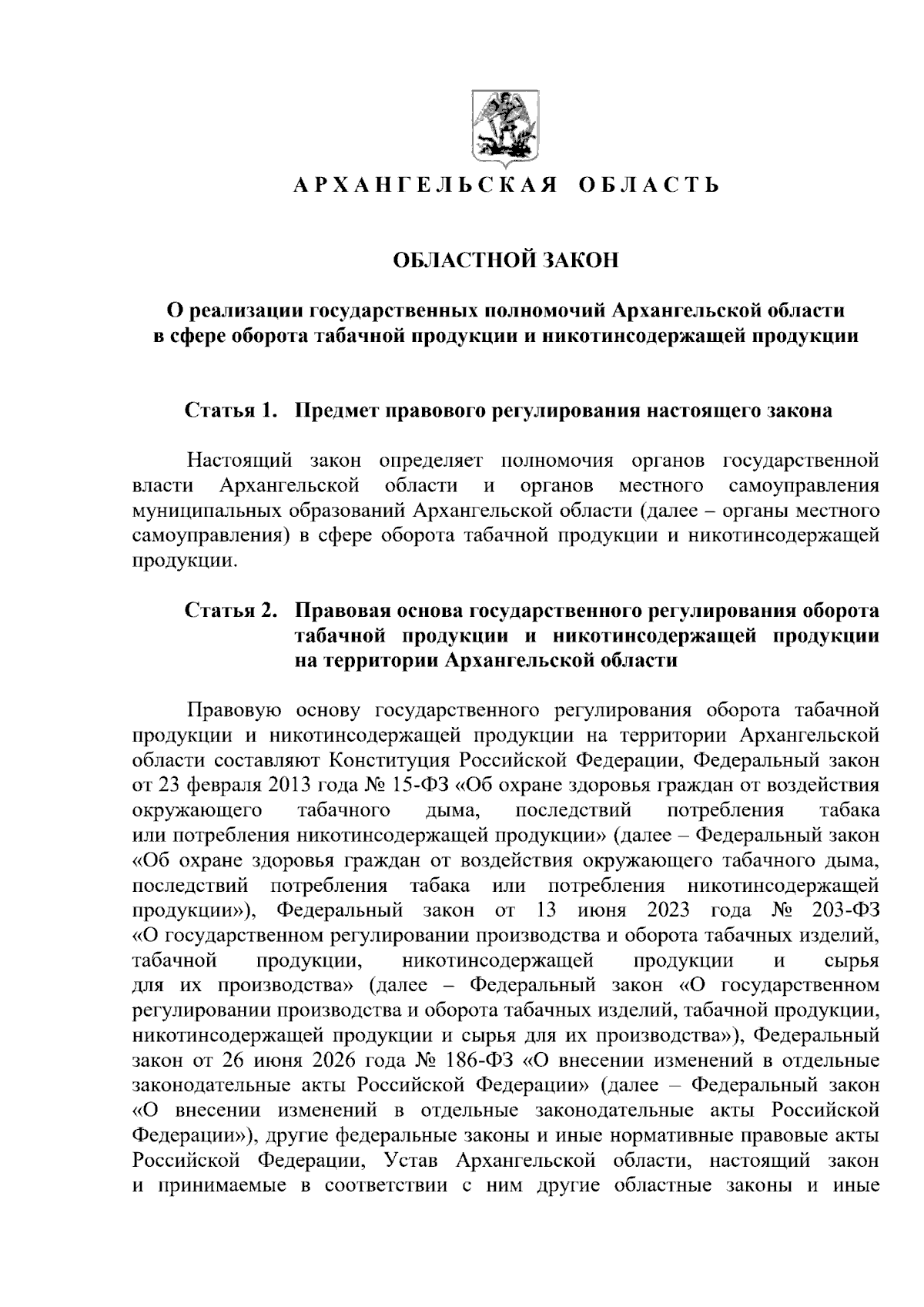 АРХАНГЕЛЬСКАЯ ОБЛАСТЬ

ОБЛАСТНОЙ ЗАКОН

О реализации государственных полномочий Архангельской области в сфере оборота табачной продукции и никотинсодержащей продукции

Статья 1. Предмет правового регулирования настоящего закона

Настоящий закон определяет полномочия органов государственной власти Архангельской области и органов местного самоуправления муниципальных образований Архангельской области (далее – органы местного самоуправления) в сфере оборота табачной продукции и никотинсодержащей продукции.

Статья 2. Правовая основа государственного регулирования оборота табачной продукции и никотинсодержащей продукции на территории Архангельской области

Правовую основу государственного регулирования оборота табачной продукции и никотинсодержащей продукции на территории Архангельской области составляют Конституция Российской Федерации, Федеральный закон от 23 февраля 2013 года № 15-ФЗ «Об охране здоровья граждан от воздействия окружающего табачного дыма, последствий потребления табака или потребления никотинсодержащей продукции» (далее – Федеральный закон «Об охране здоровья граждан от воздействия окружающего табачного дыма, последствий потребления табака или потребления никотинсодержащей продукции»), Федеральный закон от 13 июня 2023 года № 203-ФЗ «О государственном регулировании производства и оборота табачных изделий, табачной продукции, никотинсодержащей продукции и сырья для их производства» (далее – Федеральный закон «О государственном регулировании производства и оборота табачных изделий, табачной продукции, никотинсодержащей продукции и сырья для их производства»), Федеральный закон от 26 июня 2026 года № 186-ФЗ «О внесении изменений в отдельные законодательные акты Российской Федерации» (далее – Федеральный закон «О внесении изменений в отдельные законодательные акты Российской Федерации»), другие федеральные законы и иные нормативные правовые акты Российской Федерации, Устав Архангельской области, настоящий закон и принимаемые в соответствии с ним другие областные законы и иные